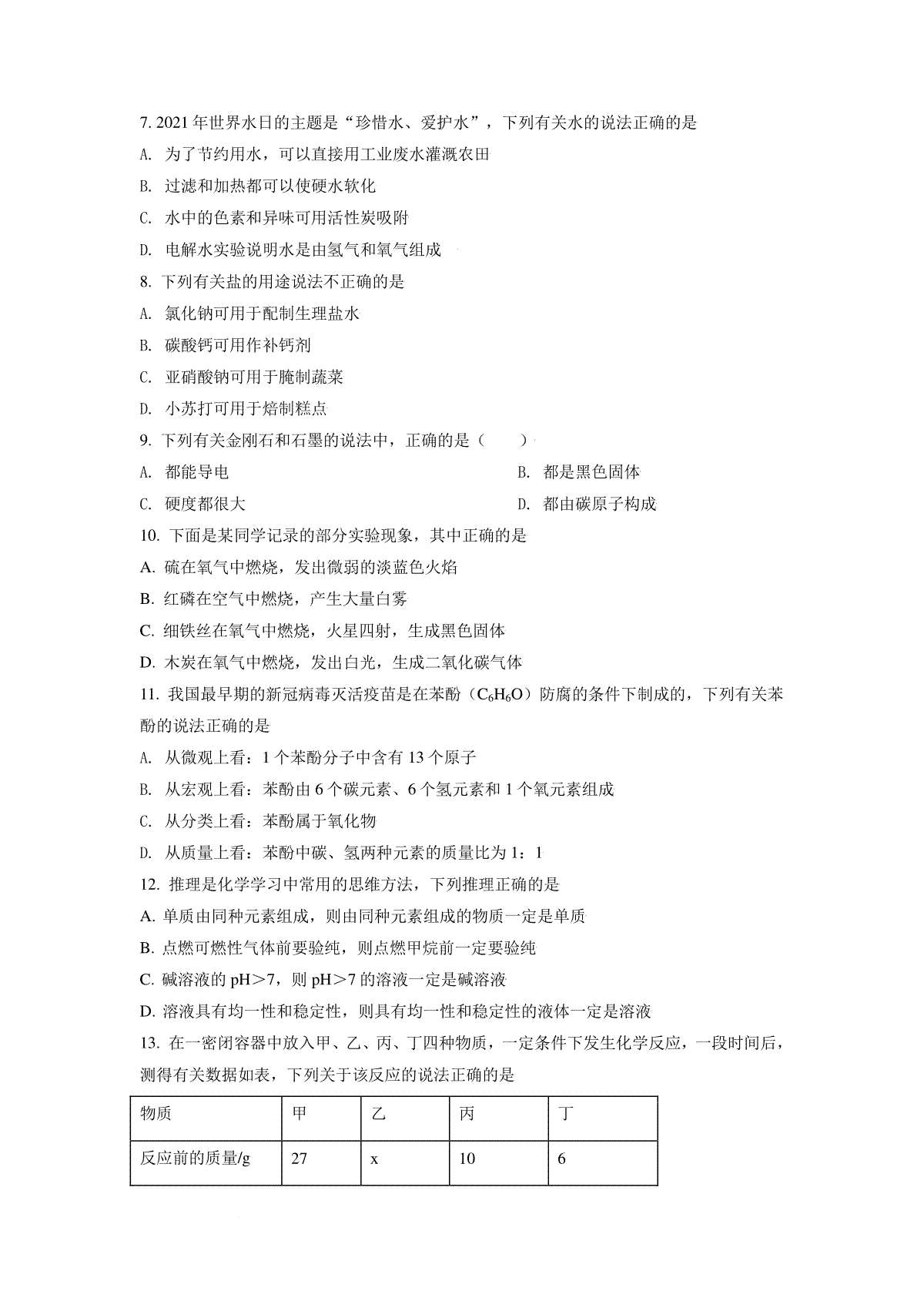 7. 2021 年世界水日的主题是“珍惜水、爱护水”，下列有关水的说法正确的是

A. 为了节约用水，可以直接用工业废水灌溉农田

B. 过滤和加热都可以使硬水软化

C. 水中的色素和异味可用活性炭吸附

D. 电解水实验说明水是由氢气和氧气组成

8. 下列有关盐的用途说法不正确的是

A. 氯化钠可用于配制生理盐水

B. 碳酸钙可用作补钙剂

C. 亚硝酸钠可用于腌制蔬菜

D. 小苏打可用于焙制糕点

9. 下列有关金刚石和石墨的说法中，正确的是（　　）

A. 都能导电

B. 都是黑色固体

C. 硬度都很大

D. 都由碳原子构成

10. 下面是某同学记录的部分实验现象，其中正确的是

A. 硫在氧气中燃烧，发出微弱的淡蓝色火焰

B. 红磷在空气中燃烧，产生大量白雾

C. 细铁丝在氧气中燃烧，火星四射，生成黑色固体

D. 木炭在氧气中燃烧，发出白光，生成二氧化碳气体

11. 我国最早期的新冠病毒灭活疫苗是在苯酚（$C_6H_6O$）防腐的条件下制成的，下列有关苯酚的说法正确的是

A. 从微观上看：1 个苯酚分子中含有 13 个原子

B. 从宏观上看：苯酚由 6 个碳元素、6 个氢元素和 1 个氧元素组成

C. 从分类上看：苯酚属于氧化物

D. 从质量上看：苯酚中碳、氢两种元素的质量比为 1：1

12. 推理是化学学习中常用的思维方法，下列推理正确的是

A. 单质由同种元素组成，则由同种元素组成的物质一定是单质

B. 点燃可燃性气体前要验纯，则点燃甲烷前一定要验纯

C. 碱溶液的 pH＞7，则 pH＞7 的溶液一定是碱溶液

D. 溶液具有均一性和稳定性，则具有均一性和稳定性的液体一定是溶液

13. 在一密闭容器中放入甲、乙、丙、丁四种物质，一定条件下发生化学反应，一段时间后，测得有关数据如表，下列关于该反应的说法正确的是

| 物质 | 甲 | 乙 | 丙 | 丁 |
|---|---|---|---|---|
| 反应前的质量/g | 27 | x | 10 | 6 |